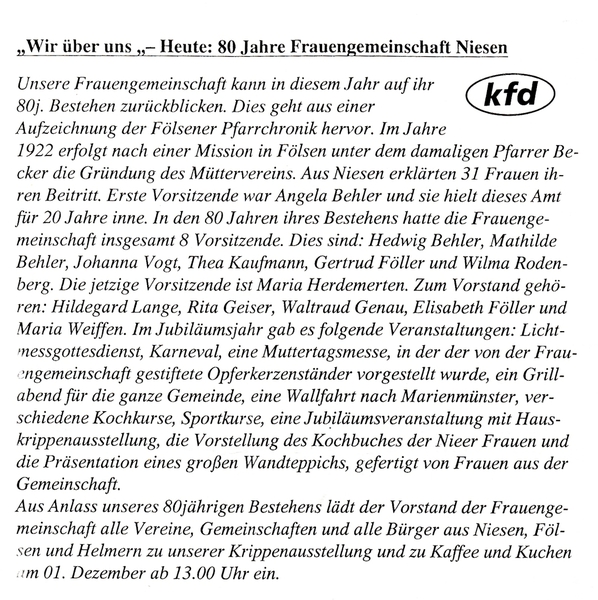 „Wir über uns „– Heute: 80 Jahre Frauengemeinschaft Niesen

kfd

Unsere Frauengemeinschaft kann in diesem Jahr auf ihr 80j. Bestehen zurückblicken. Dies geht aus einer Aufzeichnung der Fölsener Pfarrchronik hervor. Im Jahre 1922 erfolgt nach einer Mission in Fölsen unter dem damaligen Pfarrer Becker die Gründung des Müttervereins. Aus Niesen erklärten 31 Frauen ihren Beitritt. Erste Vorsitzende war Angela Behler und sie hielt dieses Amt für 20 Jahre inne. In den 80 Jahren ihres Bestehens hatte die Frauengemeinschaft insgesamt 8 Vorsitzende. Dies sind: Hedwig Behler, Mathilde Behler, Johanna Vogt, Thea Kaufmann, Gertrud Föller und Wilma Rodenberg. Die jetzige Vorsitzende ist Maria Herdemerten. Zum Vorstand gehören: Hildegard Lange, Rita Geiser, Waltraud Genau, Elisabeth Föller und Maria Weiffen. Im Jubiläumsjahr gab es folgende Veranstaltungen: Lichtmessgottesdienst, Karneval, eine Muttertagsmesse, in der der von der Frauengemeinschaft gestiftete Opferkerzenständer vorgestellt wurde, ein Grillabend für die ganze Gemeinde, eine Wallfahrt nach Marienmünster, verschiedene Kochkurse, Sportkurse, eine Jubiläumsveranstaltung mit Hauskrippenausstellung, die Vorstellung des Kochbuches der Nieer Frauen und die Präsentation eines großen Wandteppichs, gefertigt von Frauen aus der Gemeinschaft.
Aus Anlass unseres 80jährigen Bestehens lädt der Vorstand der Frauengemeinschaft alle Vereine, Gemeinschaften und alle Bürger aus Niesen, Fölsen und Helmern zu unserer Krippenausstellung und zu Kaffee und Kuchen am 01. Dezember ab 13.00 Uhr ein.